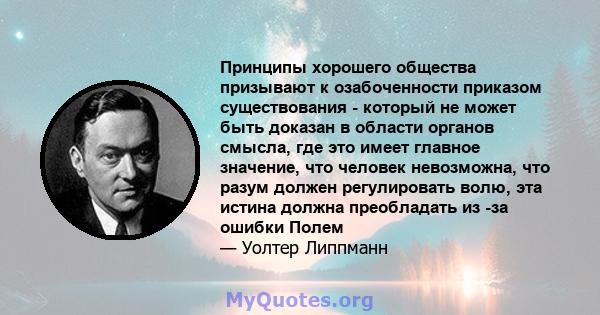 Принципы хорошего общества призывают к озабоченности приказом существования - который не может быть доказан в области органов смысла, где это имеет главное значение, что человек невозможна, что разум должен регулировать волю, эта истина должна преобладать из -за ошибки Полем
— Уолтер Липпманн

MyQuotes.org